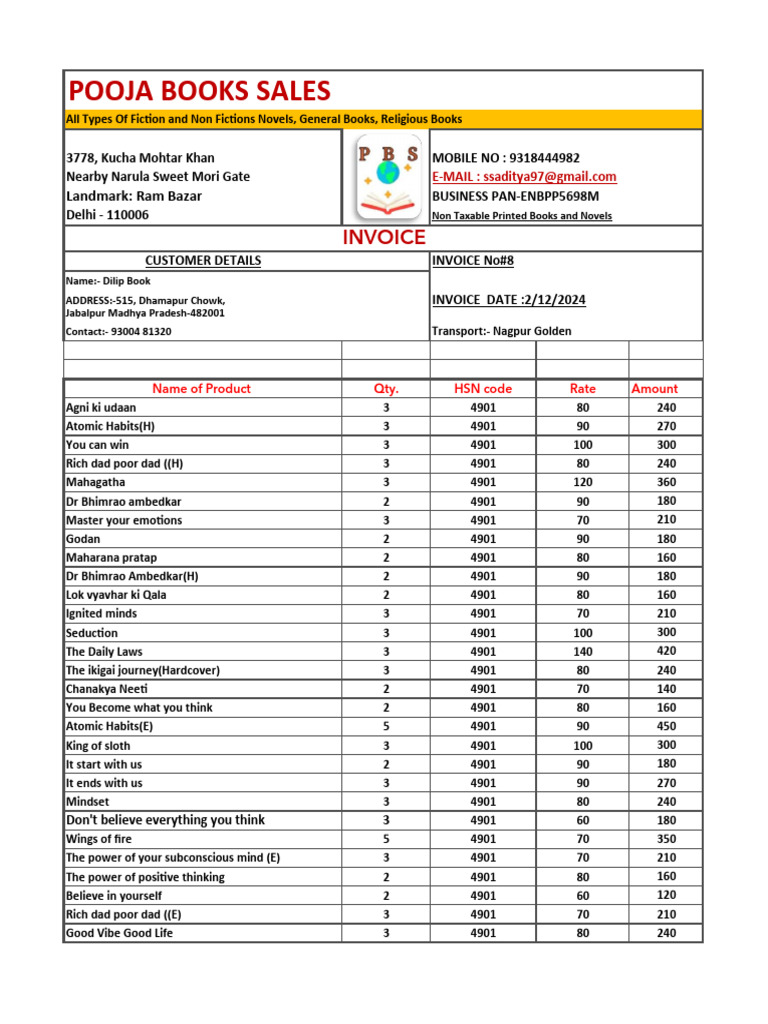 POOJA BOOKS SALES

All Types Of Fiction and Non Fictions Novels, General Books, Religious Books

3778, Kucha Mohtar Khan
Nearby Narula Sweet Mori Gate
Landmark: Ram Bazar
Delhi - 110006

P B S

MOBILE NO : 9318444982
E-MAIL : ssaditya97@gmail.com
BUSINESS PAN-ENBPP5698M
Non Taxable Printed Books and Novels

INVOICE

CUSTOMER DETAILS
Name:- Dilip Book
ADDRESS:-515, Dhamapur Chowk, Jabalpur Madhya Pradesh-482001
Contact:- 93004 81320

INVOICE No#8
INVOICE DATE :2/12/2024
Transport:- Nagpur Golden

| Name of Product | Qty. | HSN code | Rate | Amount |
|---|---|---|---|---|
| Agni ki udaan | 3 | 4901 | 80 | 240 |
| Atomic Habits(H) | 3 | 4901 | 90 | 270 |
| You can win | 3 | 4901 | 100 | 300 |
| Rich dad poor dad ((H) | 3 | 4901 | 80 | 240 |
| Mahagatha | 3 | 4901 | 120 | 360 |
| Dr Bhimrao ambedkar | 2 | 4901 | 90 | 180 |
| Master your emotions | 3 | 4901 | 70 | 210 |
| Godan | 2 | 4901 | 90 | 180 |
| Maharana pratap | 2 | 4901 | 80 | 160 |
| Dr Bhimrao Ambedkar(H) | 2 | 4901 | 90 | 180 |
| Lok vyavhar ki Qala | 2 | 4901 | 80 | 160 |
| Ignited minds | 3 | 4901 | 70 | 210 |
| Seduction | 3 | 4901 | 100 | 300 |
| The Daily Laws | 3 | 4901 | 140 | 420 |
| The ikigai journey(Hardcover) | 3 | 4901 | 80 | 240 |
| Chanakya Neeti | 2 | 4901 | 70 | 140 |
| You Become what you think | 2 | 4901 | 80 | 160 |
| Atomic Habits(E) | 5 | 4901 | 90 | 450 |
| King of sloth | 3 | 4901 | 100 | 300 |
| It start with us | 2 | 4901 | 90 | 180 |
| It ends with us | 3 | 4901 | 90 | 270 |
| Mindset | 3 | 4901 | 80 | 240 |
| Don't believe everything you think | 3 | 4901 | 60 | 180 |
| Wings of fire | 5 | 4901 | 70 | 350 |
| The power of your subconscious mind (E) | 3 | 4901 | 70 | 210 |
| The power of positive thinking | 2 | 4901 | 80 | 160 |
| Believe in yourself | 2 | 4901 | 60 | 120 |
| Rich dad poor dad ((E) | 3 | 4901 | 70 | 210 |
| Good Vibe Good Life | 3 | 4901 | 80 | 240 |